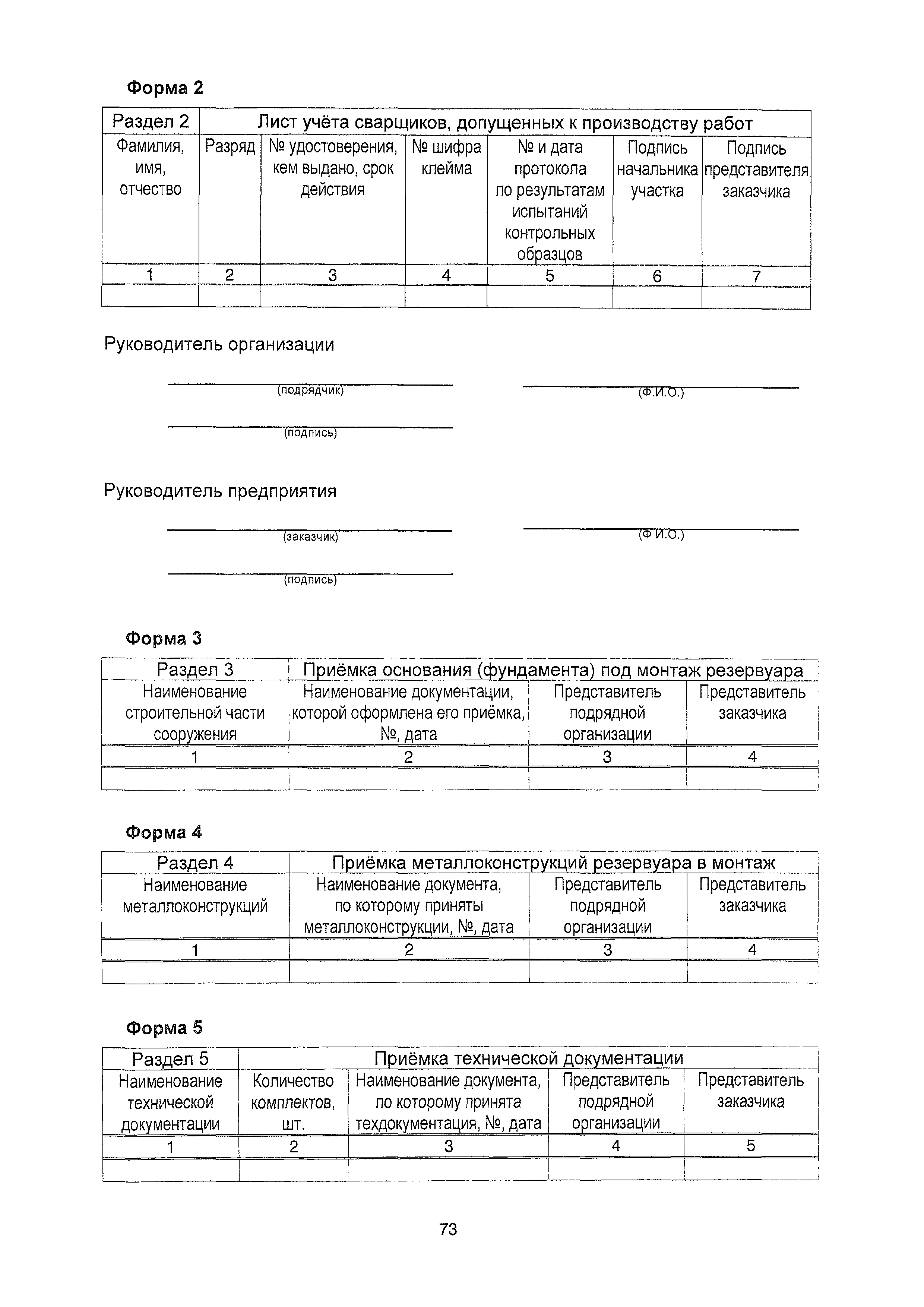 Форма 2

| Раздел 2 | Лист учёта сварщиков, допущенных к производству работ | | | | | |
|---|---|---|---|---|---|---|
| Фамилия, имя, отчество | Разряд | № удостоверения, кем выдано, срок действия | № шифра клейма | № и дата протокола по результатам испытаний контрольных образцов | Подпись начальника участка | Подпись представителя заказчика |
| 1 | 2 | 3 | 4 | 5 | 6 | 7 |
| | | | | | | |

Руководитель организации

(подрядчик)

(Ф.И.О.)

(подпись)

Руководитель предприятия

(заказчик)

(Ф И.О.)

(подпись)

Форма 3

| Раздел 3 | Приёмка основания (фундамента) под монтаж резервуара | | |
|---|---|---|---|
| Наименование строительной части сооружения | Наименование документации, которой оформлена его приёмка, №, дата | Представитель подрядной организации | Представитель заказчика |
| 1 | 2 | 3 | 4 |
| | | | |

Форма 4

| Раздел 4 | Приёмка металлоконструкций резервуара в монтаж | | |
|---|---|---|---|
| Наименование металлоконструкций | Наименование документа, по которому приняты металлоконструкции, №, дата | Представитель подрядной организации | Представитель заказчика |
| 1 | 2 | 3 | 4 |
| | | | |

Форма 5

| Раздел 5 | Приёмка технической документации | | | |
|---|---|---|---|---|
| Наименование технической документации | Количество комплектов, шт. | Наименование документа, по которому принята техдокументация, №, дата | Представитель подрядной организации | Представитель заказчика |
| 1 | 2 | 3 | 4 | 5 |
| | | | | |

73